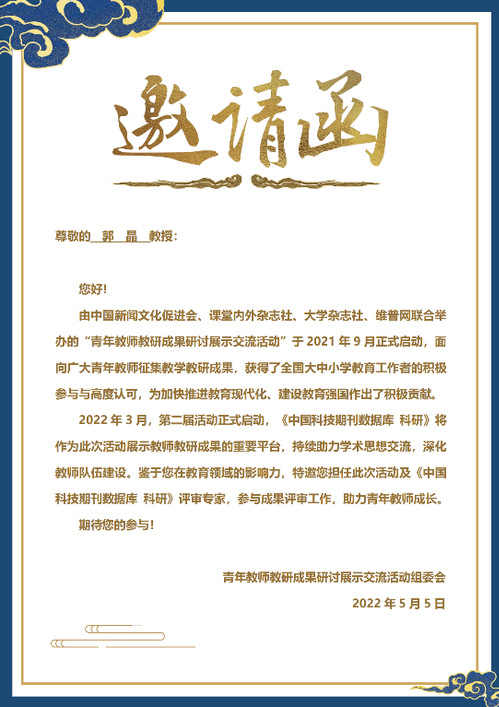 邀请函

尊敬的  郭  晶  教授：

您好！

由中国新闻文化促进会、课堂内外杂志社、大学杂志社、维普网联合举办的“青年教师教研成果研讨展示交流活动”于 2021 年 9 月正式启动，面向广大青年教师征集教学教研成果，获得了全国大中小学教育工作者的积极参与与高度认可，为加快推进教育现代化、建设教育强国作出了积极贡献。

2022 年 3 月，第二届活动正式启动，《中国科技期刊数据库 科研》将作为此次活动展示教师教研成果的重要平台，持续助力学术思想交流，深化教师队伍建设。鉴于您在教育领域的影响力，特邀您担任此次活动及《中国科技期刊数据库 科研》评审专家，参与成果评审工作，助力青年教师成长。

期待您的参与！

青年教师教研成果研讨展示交流活动组委会
2022 年 5 月 5 日